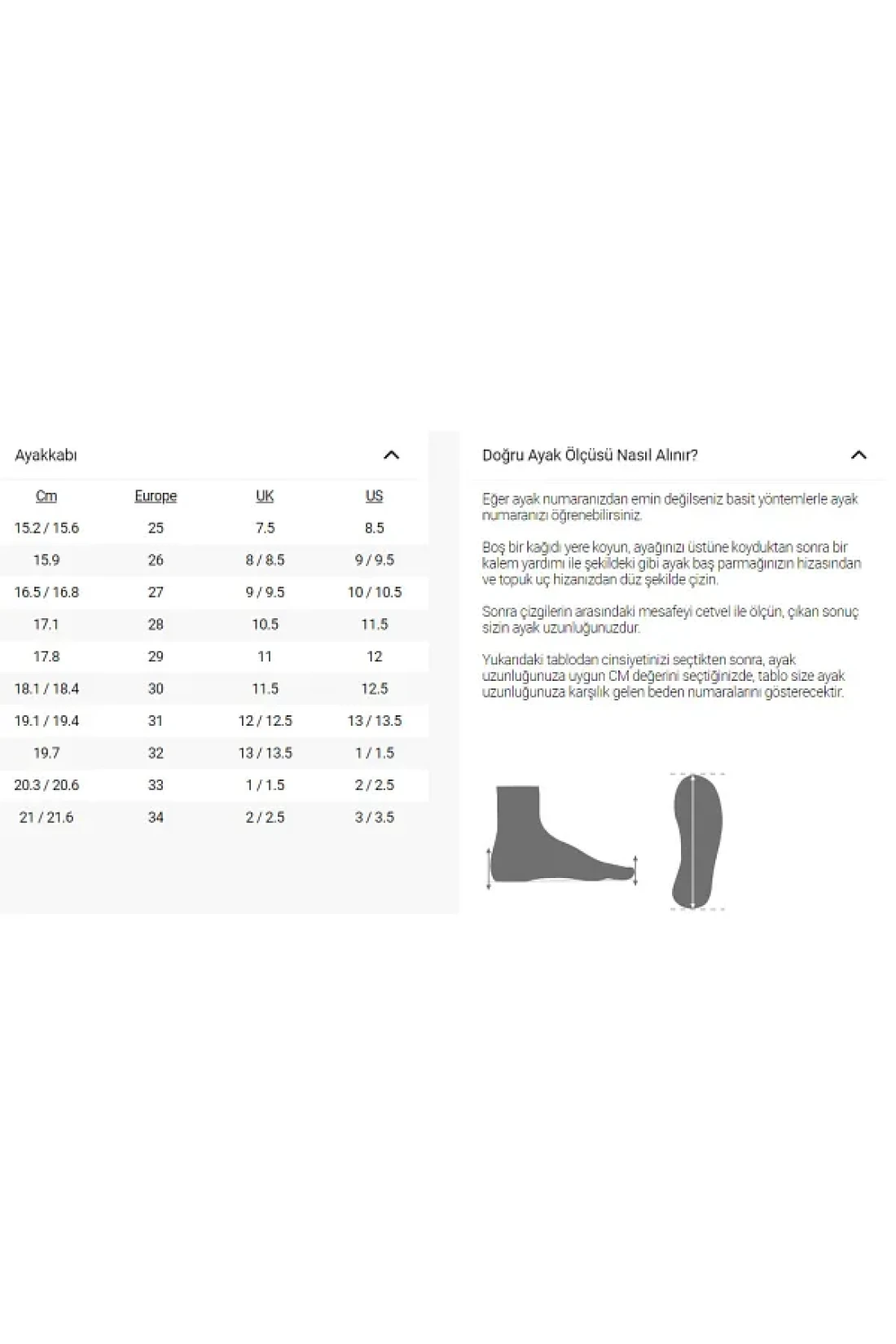 Ayakkabı

| Cm | Europe | UK | US |
|---|---|---|---|
| 15.2 / 15.6 | 25 | 7.5 | 8.5 |
| 15.9 | 26 | 8 / 8.5 | 9 / 9.5 |
| 16.5 / 16.8 | 27 | 9 / 9.5 | 10 / 10.5 |
| 17.1 | 28 | 10.5 | 11.5 |
| 17.8 | 29 | 11 | 12 |
| 18.1 / 18.4 | 30 | 11.5 | 12.5 |
| 19.1 / 19.4 | 31 | 12 / 12.5 | 13 / 13.5 |
| 19.7 | 32 | 13 / 13.5 | 1 / 1.5 |
| 20.3 / 20.6 | 33 | 1 / 1.5 | 2 / 2.5 |
| 21 / 21.6 | 34 | 2 / 2.5 | 3 / 3.5 |

Doğru Ayak Ölçüsü Nasıl Alınır?

Eğer ayak numaranızdan emin değilseniz basit yöntemlerle ayak numaranızı öğrenebilirsiniz.

Boş bir kağıdı yere koyun, ayağınızı üstüne koyduktan sonra bir kalem yardımı ile şekildeki gibi ayak baş parmağınızın hizasından ve topuk uç hizanızdan düz şekilde çizin.

Sonra çizgilerin arasındaki mesafeyi cetvel ile ölçün, çıkan sonuç sizin ayak uzunluğunuzdur.

Yukarıdaki tablodan cinsiyetinizi seçtikten sonra, ayak uzunluğunuza uygun CM değerini seçtiğinizde, tablo size ayak uzunluğunuza karşılık gelen beden numaralarını gösterecektir.